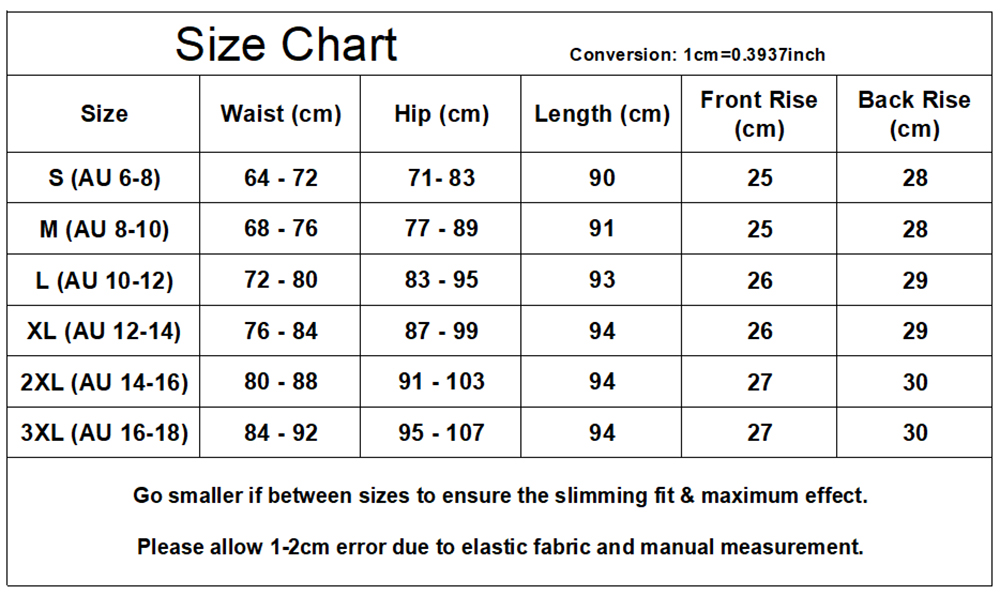 Size Chart

Conversion: 1cm=0.3937inch

| Size | Waist (cm) | Hip (cm) | Length (cm) | Front Rise (cm) | Back Rise (cm) |
|---|---|---|---|---|---|
| S (AU 6-8) | 64 - 72 | 71- 83 | 90 | 25 | 28 |
| M (AU 8-10) | 68 - 76 | 77 - 89 | 91 | 25 | 28 |
| L (AU 10-12) | 72 - 80 | 83 - 95 | 93 | 26 | 29 |
| XL (AU 12-14) | 76 - 84 | 87 - 99 | 94 | 26 | 29 |
| 2XL (AU 14-16) | 80 - 88 | 91 - 103 | 94 | 27 | 30 |
| 3XL (AU 16-18) | 84 - 92 | 95 - 107 | 94 | 27 | 30 |

Go smaller if between sizes to ensure the slimming fit & maximum effect.

Please allow 1-2cm error due to elastic fabric and manual measurement.